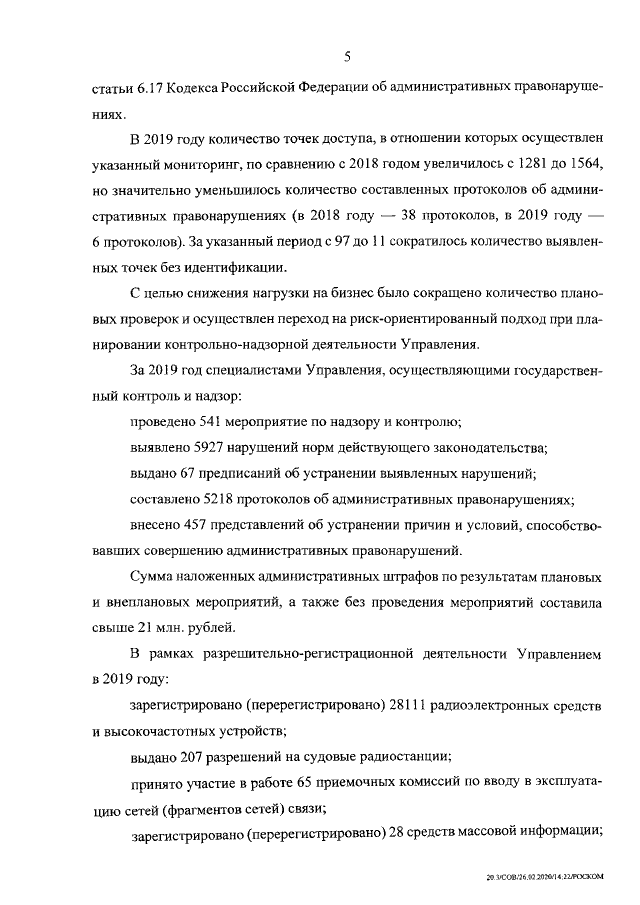 5

статьи 6.17 Кодекса Российской Федерации об административных правонарушениях.

В 2019 году количество точек доступа, в отношении которых осуществлен указанный мониторинг, по сравнению с 2018 годом увеличилось с 1281 до 1564, но значительно уменьшилось количество составленных протоколов об административных правонарушениях (в 2018 году — 38 протоколов, в 2019 году — 6 протоколов). За указанный период с 97 до 11 сократилось количество выявленных точек без идентификации.

С целью снижения нагрузки на бизнес было сокращено количество плановых проверок и осуществлен переход на риск-ориентированный подход при планировании контрольно-надзорной деятельности Управления.

За 2019 год специалистами Управления, осуществляющими государственный контроль и надзор:

проведено 541 мероприятие по надзору и контролю;

выявлено 5927 нарушений норм действующего законодательства;

выдано 67 предписаний об устранении выявленных нарушений;

составлено 5218 протоколов об административных правонарушениях;

внесено 457 представлений об устранении причин и условий, способствовавших совершению административных правонарушений.

Сумма наложенных административных штрафов по результатам плановых и внеплановых мероприятий, а также без проведения мероприятий составила свыше 21 млн. рублей.

В рамках разрешительно-регистрационной деятельности Управлением в 2019 году:

зарегистрировано (перерегистрировано) 28111 радиоэлектронных средств и высокочастотных устройств;

выдано 207 разрешений на судовые радиостанции;

принято участие в работе 65 приемочных комиссий по вводу в эксплуатацию сетей (фрагментов сетей) связи;

зарегистрировано (перерегистрировано) 28 средств массовой информации;

20.3/СОВ/26.02.2020/14:22/РОСКОМ